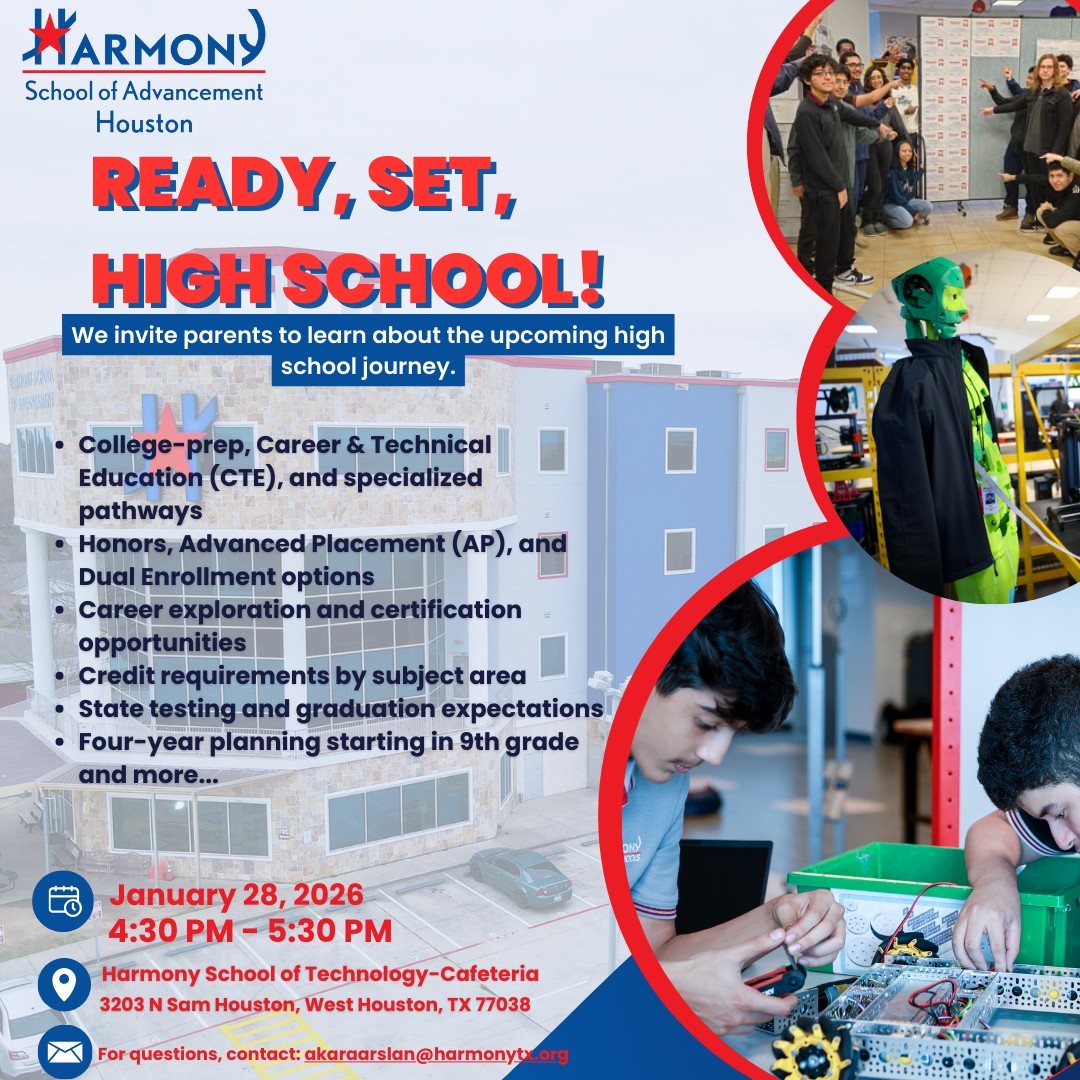 HARMONY
School of Advancement
Houston

READY, SET,
HIGH SCHOOL!

We invite parents to learn about the upcoming high school journey.

• College-prep, Career & Technical Education (CTE), and specialized pathways
• Honors, Advanced Placement (AP), and Dual Enrollment options
• Career exploration and certification opportunities
• Credit requirements by subject area
• State testing and graduation expectations
• Four-year planning starting in 9th grade and more...

January 28, 2026
4:30 PM - 5:30 PM

Harmony School of Technology-Cafeteria
3203 N Sam Houston, West Houston, TX 77038

For questions, contact: akaraarslan@harmonytx.org